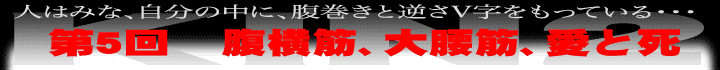 人はみな、自分の中に、腹巻きと逆さV字をもっている・・・
第5回　腹横筋、大腰筋、愛と死